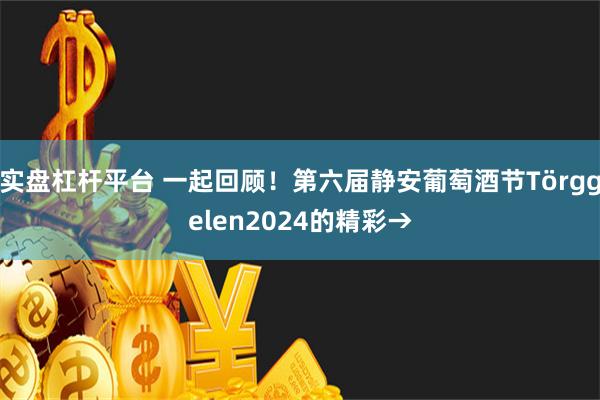 实盘杠杆平台 一起回顾！第六届静安葡萄酒节Törggelen2024的精彩→